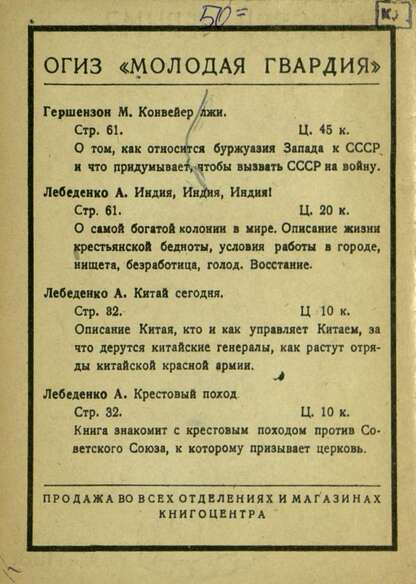 50=

К

ОГИЗ «МОЛОДАЯ ГВАРДИЯ»

Гершензон М. Конвейер лжи.
Стр. 61. Ц. 45 к.
О том, как относится буржуазия Запада к СССР и что придумывает, чтобы вызвать СССР на войну.

Лебеденко А. Индия, Индия, Индия!
Стр. 61. Ц. 20 к.
О самой богатой колонии в мире. Описание жизни крестьянской бедноты, условия работы в городе, нищета, безработица, голод. Восстание.

Лебеденко А. Китай сегодня.
Стр. 32. Ц 10 к.
Описание Китая, кто и как управляет Китаем, за что дерутся китайские генералы, как растут отряды китайской красной армии.

Лебеденко А. Крестовый поход
Стр. 32. Ц. 10 к.
Книга знакомит с крестовым походом против Советского Союза, к которому призывает церковь.

ПРОДАЖА ВО ВСЕХ ОТДЕЛЕНИЯХ И МАГАЗИНАХ КНИГОЦЕНТРА